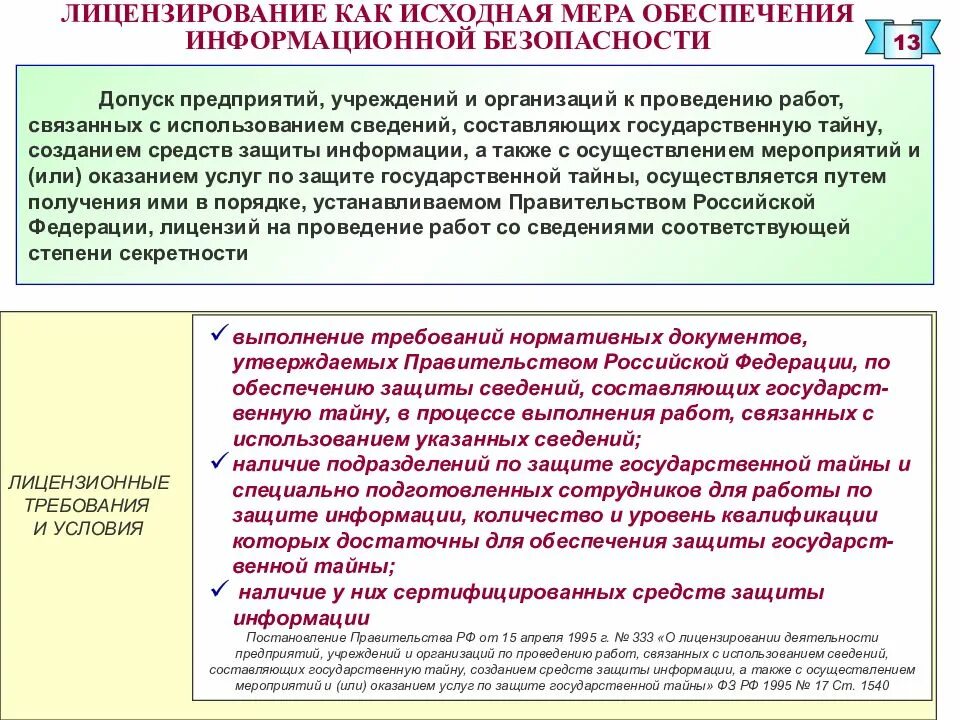 ЛИЦЕНЗИРОВАНИЕ КАК ИСХОДНАЯ МЕРА ОБЕСПЕЧЕНИЯ ИНФОРМАЦИОННОЙ БЕЗОПАСНОСТИ

13

Допуск предприятий, учреждений и организаций к проведению работ, связанных с использованием сведений, составляющих государственную тайну, созданием средств защиты информации, а также с осуществлением мероприятий и (или) оказанием услуг по защите государственной тайны, осуществляется путем получения ими в порядке, устанавливаемом Правительством Российской Федерации, лицензий на проведение работ со сведениями соответствующей степени секретности

ЛИЦЕНЗИОННЫЕ ТРЕБОВАНИЯ И УСЛОВИЯ

✓ выполнение требований нормативных документов, утверждаемых Правительством Российской Федерации, по обеспечению защиты сведений, составляющих государственную тайну, в процессе выполнения работ, связанных с использованием указанных сведений;

✓ наличие подразделений по защите государственной тайны и специально подготовленных сотрудников для работы по защите информации, количество и уровень квалификации которых достаточны для обеспечения защиты государственной тайны;

✓ наличие у них сертифицированных средств защиты информации

Постановление Правительства РФ от 15 апреля 1995 г. № 333 «О лицензировании деятельности предприятий, учреждений и организаций по проведению работ, связанных с использованием сведений, составляющих государственную тайну, созданием средств защиты информации, а также с осуществлением мероприятий и (или) оказанием услуг по защите государственной тайны» ФЗ РФ 1995 № 17 Ст. 1540